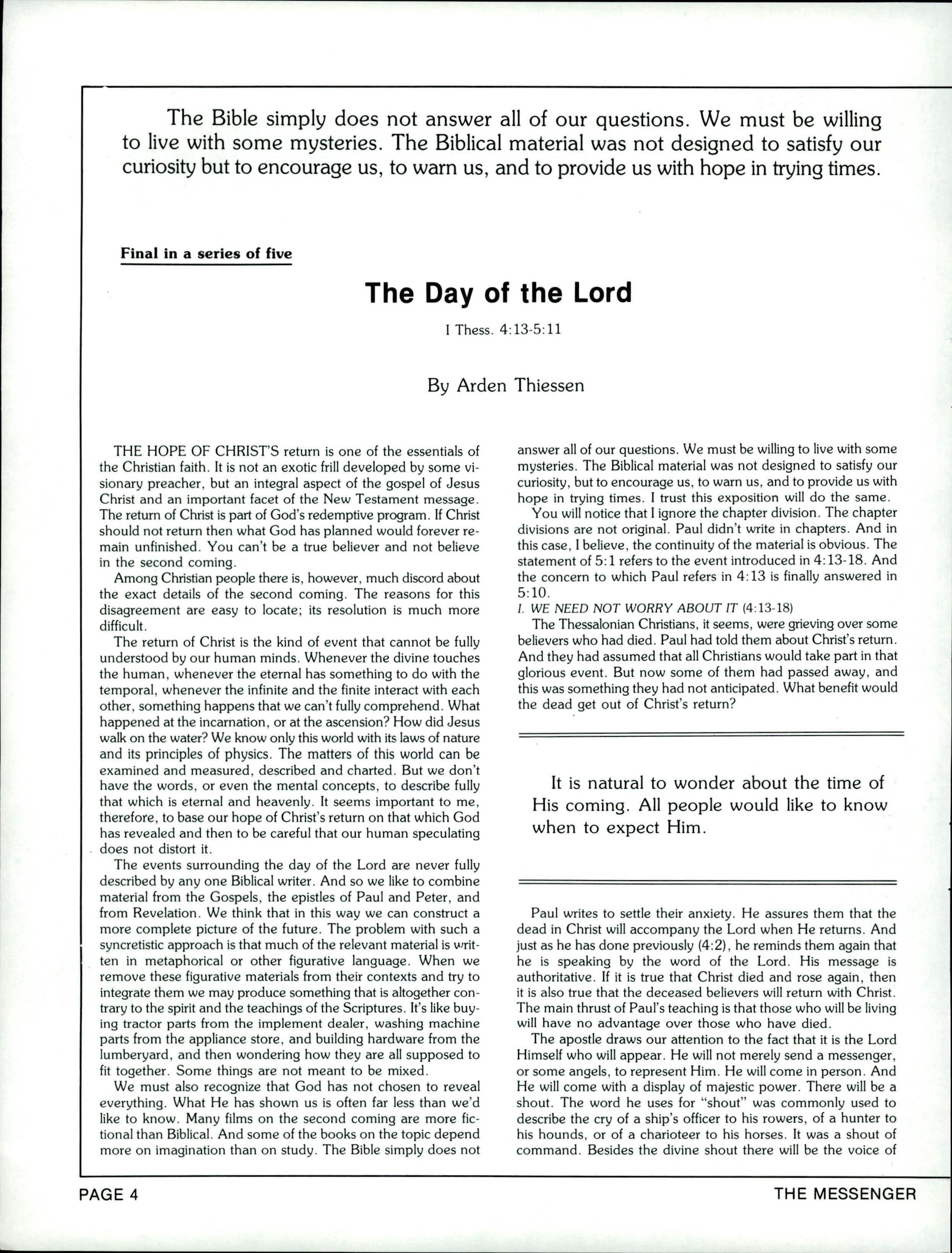 The Bible simply does not answer all of our questions. We must be willing to live with some mysteries. The Biblical material was not designed to satisfy our curiosity but to encourage us, to warn us, and to provide us with hope in trying times.

Final in a series of five

The Day of the Lord

I Thess. 4:13-5:11

By Arden Thiessen

THE HOPE OF CHRIST'S return is one of the essentials of the Christian faith. It is not an exotic frill developed by some visionary preacher, but an integral aspect of the gospel of Jesus Christ and an important facet of the New Testament message. The return of Christ is part of God's redemptive program. If Christ should not return then what God has planned would forever remain unfinished. You can't be a true believer and not believe in the second coming.

Among Christian people there is, however, much discord about the exact details of the second coming. The reasons for this disagreement are easy to locate; its resolution is much more difficult.

The return of Christ is the kind of event that cannot be fully understood by our human minds. Whenever the divine touches the human, whenever the eternal has something to do with the temporal, whenever the infinite and the finite interact with each other, something happens that we can't fully comprehend. What happened at the incarnation, or at the ascension? How did Jesus walk on the water? We know only this world with its laws of nature and its principles of physics. The matters of this world can be examined and measured, described and charted. But we don't have the words, or even the mental concepts, to describe fully that which is eternal and heavenly. It seems important to me, therefore, to base our hope of Christ's return on that which God has revealed and then to be careful that our human speculating does not distort it.

The events surrounding the day of the Lord are never fully described by any one Biblical writer. And so we like to combine material from the Gospels, the epistles of Paul and Peter, and from Revelation. We think that in this way we can construct a more complete picture of the future. The problem with such a syncretistic approach is that much of the relevant material is written in metaphorical or other figurative language. When we remove these figurative materials from their contexts and try to integrate them we may produce something that is altogether contrary to the spirit and the teachings of the Scriptures. It's like buying tractor parts from the implement dealer, washing machine parts from the appliance store, and building hardware from the lumberyard, and then wondering how they are all supposed to fit together. Some things are not meant to be mixed.

We must also recognize that God has not chosen to reveal everything. What He has shown us is often far less than we'd like to know. Many films on the second coming are more fictional than Biblical. And some of the books on the topic depend more on imagination than on study. The Bible simply does not answer all of our questions. We must be willing to live with some mysteries. The Biblical material was not designed to satisfy our curiosity, but to encourage us, to warn us, and to provide us with hope in trying times. I trust this exposition will do the same.

You will notice that I ignore the chapter division. The chapter divisions are not original. Paul didn't write in chapters. And in this case, I believe, the continuity of the material is obvious. The statement of 5:1 refers to the event introduced in 4:13-18. And the concern to which Paul refers in 4:13 is finally answered in 5:10.

I. WE NEED NOT WORRY ABOUT IT (4:13-18)

The Thessalonian Christians, it seems, were grieving over some believers who had died. Paul had told them about Christ's return. And they had assumed that all Christians would take part in that glorious event. But now some of them had passed away, and this was something they had not anticipated. What benefit would the dead get out of Christ's return?

It is natural to wonder about the time of His coming. All people would like to know when to expect Him.

Paul writes to settle their anxiety. He assures them that the dead in Christ will accompany the Lord when He returns. And just as he has done previously (4:2), he reminds them again that he is speaking by the word of the Lord. His message is authoritative. If it is true that Christ died and rose again, then it is also true that the deceased believers will return with Christ. The main thrust of Paul's teaching is that those who will be living will have no advantage over those who have died.

The apostle draws our attention to the fact that it is the Lord Himself who will appear. He will not merely send a messenger, or some angels, to represent Him. He will come in person. And He will come with a display of majestic power. There will be a shout. The word he uses for "shout" was commonly used to describe the cry of a ship's officer to his rowers, of a hunter to his hounds, or of a charioteer to his horses. It was a shout of command. Besides the divine shout there will be the voice of

PAGE 4

THE MESSENGER